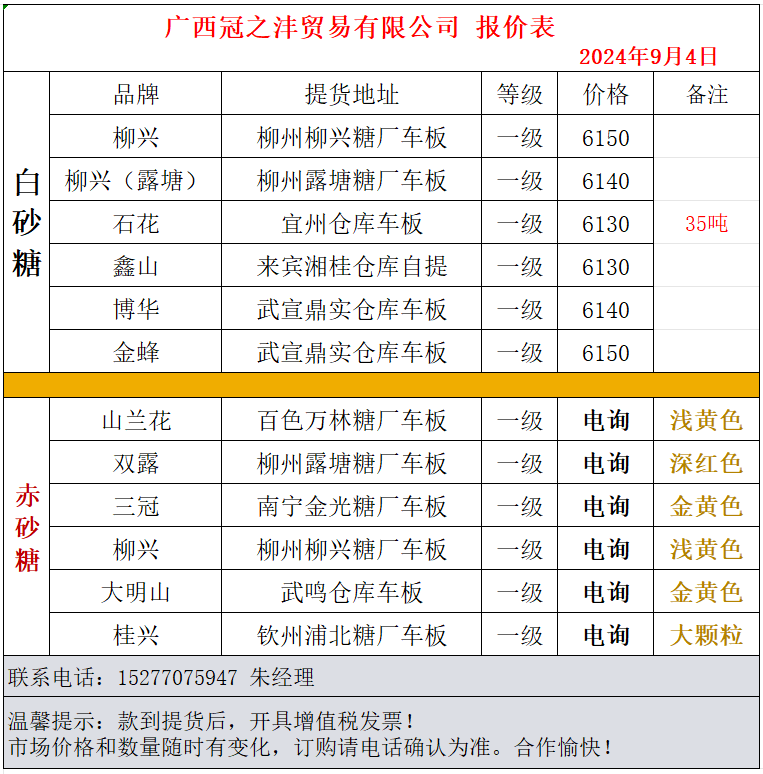 广西冠之沣贸易有限公司 报价表

2024年9月4日

| | 品牌 | 提货地址 | 等级 | 价格 | 备注 |
|---|---|---|---|---|---|
| 白砂糖 | 柳兴 | 柳州柳兴糖厂车板 | 一级 | 6150 | |
| | 柳兴（露塘） | 柳州露塘糖厂车板 | 一级 | 6140 | |
| | 石花 | 宜州仓库车板 | 一级 | 6130 | 35吨 |
| | 鑫山 | 来宾湘桂仓库自提 | 一级 | 6130 | |
| | 博华 | 武宣鼎实仓库车板 | 一级 | 6140 | |
| | 金蜂 | 武宣鼎实仓库车板 | 一级 | 6150 | |
| 赤砂糖 | 山兰花 | 百色万林糖厂车板 | 一级 | 电询 | 浅黄色 |
| | 双露 | 柳州露塘糖厂车板 | 一级 | 电询 | 深红色 |
| | 三冠 | 南宁金光糖厂车板 | 一级 | 电询 | 金黄色 |
| | 柳兴 | 柳州柳兴糖厂车板 | 一级 | 电询 | 浅黄色 |
| | 大明山 | 武鸣仓库车板 | 一级 | 电询 | 金黄色 |
| | 桂兴 | 钦州浦北糖厂车板 | 一级 | 电询 | 大颗粒 |

联系电话：15277075947 朱经理

温馨提示：款到提货后，开具增值税发票！
市场价格和数量随时有变化，订购请电话确认为准。合作愉快！